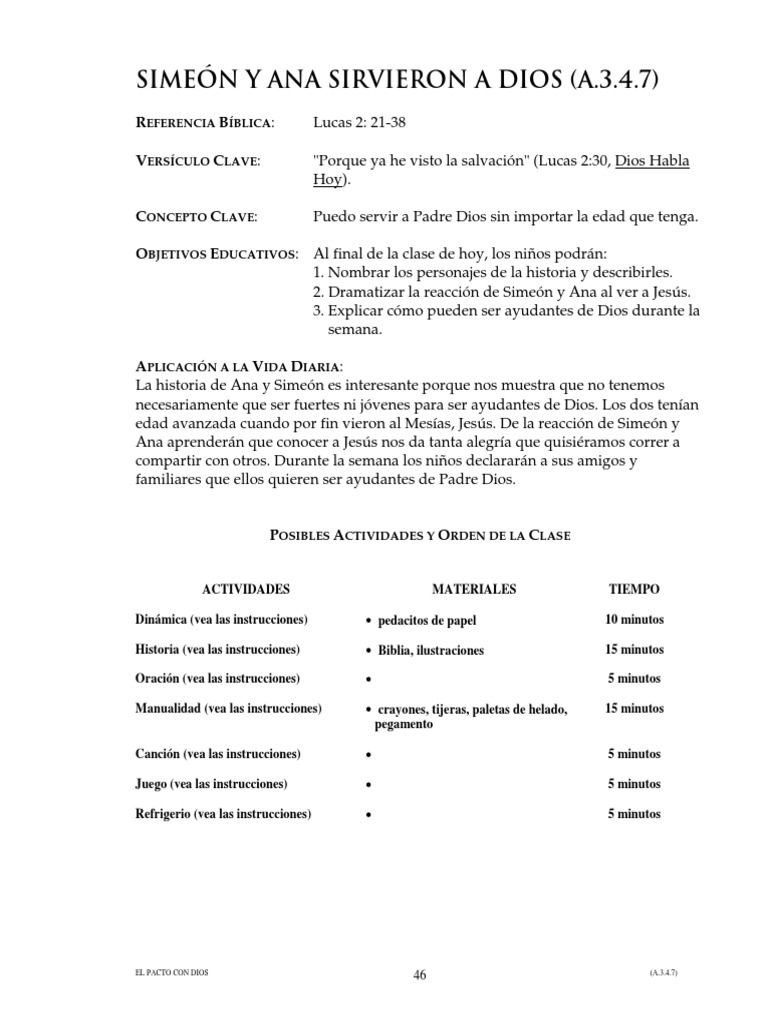 SIMEÓN Y ANA SIRVIERON A DIOS (A.3.4.7)

REFERENCIA BÍBLICA: Lucas 2: 21-38

VERSÍCULO CLAVE: "Porque ya he visto la salvación" (Lucas 2:30, Dios Habla Hoy).

CONCEPTO CLAVE: Puedo servir a Padre Dios sin importar la edad que tenga.

OBJETIVOS EDUCATIVOS: Al final de la clase de hoy, los niños podrán:
1. Nombrar los personajes de la historia y describirles.
2. Dramatizar la reacción de Simeón y Ana al ver a Jesús.
3. Explicar cómo pueden ser ayudantes de Dios durante la semana.

APLICACIÓN A LA VIDA DIARIA:
La historia de Ana y Simeón es interesante porque nos muestra que no tenemos necesariamente que ser fuertes ni jóvenes para ser ayudantes de Dios. Los dos tenían edad avanzada cuando por fin vieron al Mesías, Jesús. De la reacción de Simeón y Ana aprenderán que conocer a Jesús nos da tanta alegría que quisiéramos correr a compartir con otros. Durante la semana los niños declararán a sus amigos y familiares que ellos quieren ser ayudantes de Padre Dios.

POSIBLES ACTIVIDADES Y ORDEN DE LA CLASE

| ACTIVIDADES | MATERIALES | TIEMPO |
|---|---|---|
| Dinámica (vea las instrucciones) | • pedacitos de papel | 10 minutos |
| Historia (vea las instrucciones) | • Biblia, ilustraciones | 15 minutos |
| Oración (vea las instrucciones) | • | 5 minutos |
| Manualidad (vea las instrucciones) | • crayones, tijeras, paletas de helado, pegamento | 15 minutos |
| Canción (vea las instrucciones) | • | 5 minutos |
| Juego (vea las instrucciones) | • | 5 minutos |
| Refrigerio (vea las instrucciones) | • | 5 minutos |

EL PACTO CON DIOS 46 (A.3.4.7)